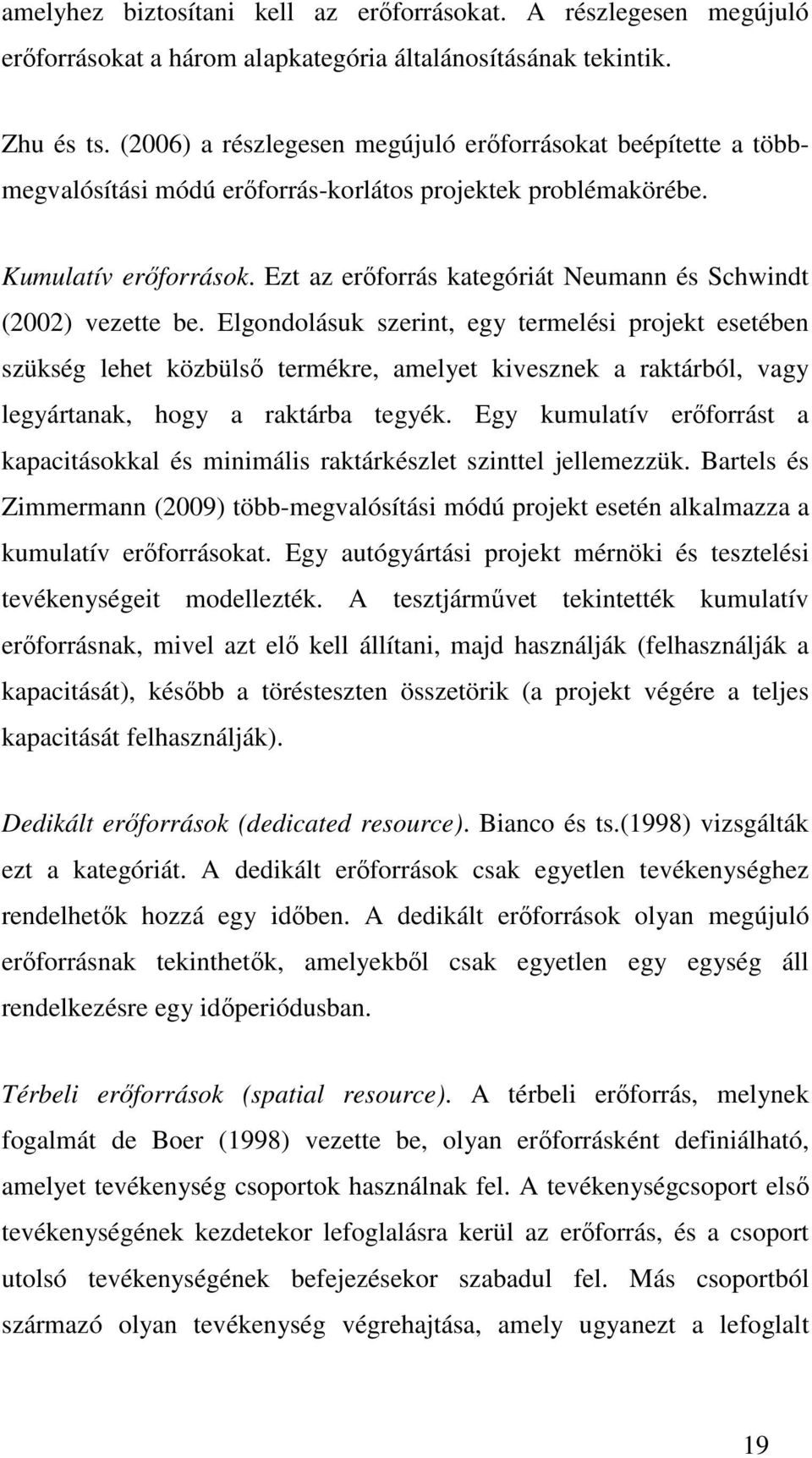 amelyhez biztosítani kell az erőforrásokat. A részlegesen megújuló erőforrásokat a három alapkategória általánosításának tekintik.

Zhu és ts. (2006) a részlegesen megújuló erőforrásokat beépítette a több-megvalósítási módú erőforrás-korlátos projektek problémakörébe.

Kumulatív erőforrások. Ezt az erőforrás kategóriát Neumann és Schwindt (2002) vezette be. Elgondolásuk szerint, egy termelési projekt esetében szükség lehet közbülső termékre, amelyet kivesznek a raktárból, vagy legyártanak, hogy a raktárba tegyék. Egy kumulatív erőforrást a kapacitásokkal és minimális raktárkészlet szinttel jellemezzük. Bartels és Zimmermann (2009) több-megvalósítási módú projekt esetén alkalmazza a kumulatív erőforrásokat. Egy autógyártási projekt mérnöki és tesztelési tevékenységeit modellezték. A tesztjárművet tekintették kumulatív erőforrásnak, mivel azt elő kell állítani, majd használják (felhasználják a kapacitását), később a törésteszten összetörik (a projekt végére a teljes kapacitását felhasználják).

Dedikált erőforrások (dedicated resource). Bianco és ts.(1998) vizsgálták ezt a kategóriát. A dedikált erőforrások csak egyetlen tevékenységhez rendelhetők hozzá egy időben. A dedikált erőforrások olyan megújuló erőforrásnak tekinthetők, amelyekből csak egyetlen egy egység áll rendelkezésre egy időperiódusban.

Térbeli erőforrások (spatial resource). A térbeli erőforrás, melynek fogalmát de Boer (1998) vezette be, olyan erőforrásként definiálható, amelyet tevékenység csoportok használnak fel. A tevékenységcsoport első tevékenységének kezdetekor lefoglalásra kerül az erőforrás, és a csoport utolsó tevékenységének befejezésekor szabadul fel. Más csoportból származó olyan tevékenység végrehajtása, amely ugyanezt a lefoglalt

19